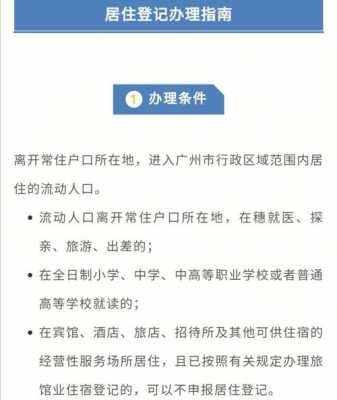 居住登记办理指南

1 办理条件

离开常住户口所在地，进入广州市行政区域范围内居住的流动人口。

• 流动人口离开常住户口所在地，在穗就医、探亲、旅游、出差的；
• 在全日制小学、中学、中高等职业学校或者普通高等学校就读的；
• 在宾馆、酒店、旅店、招待所及其他可供住宿的经营性服务场所居住，且已按照有关规定办理旅馆业住宿登记的，可以不申报居住登记。